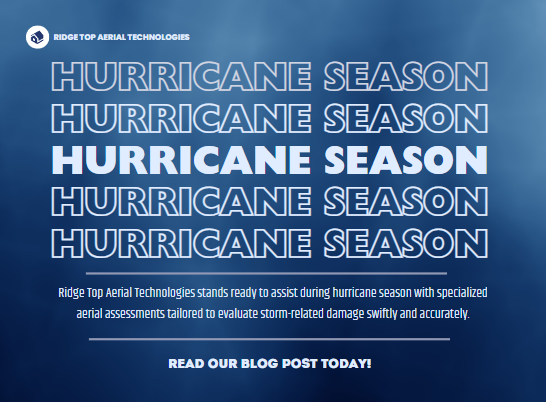 RIDGE TOP AERIAL TECHNOLOGIES

HURRICANE SEASON
HURRICANE SEASON
HURRICANE SEASON
HURRICANE SEASON
HURRICANE SEASON

Ridge Top Aerial Technologies stands ready to assist during hurricane season with specialized aerial assessments tailored to evaluate storm-related damage swiftly and accurately.

READ OUR BLOG POST TODAY!